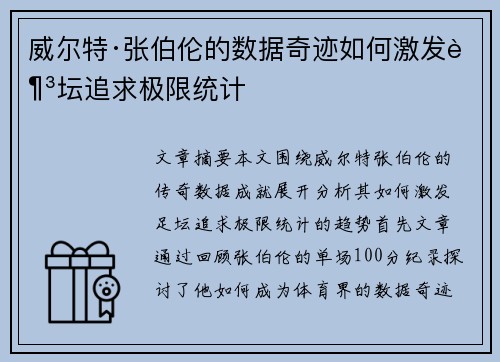 威尔特·张伯伦的数据奇迹如何激发è¶³坛追求极限统计

文章摘要本文围绕威尔特张伯伦的传奇数据成就展开分析其如何激发足坛追求极限统计的趋势首先文章通过回顾张伯伦的单场100分纪录探讨了他如何成为体育界的数据奇迹